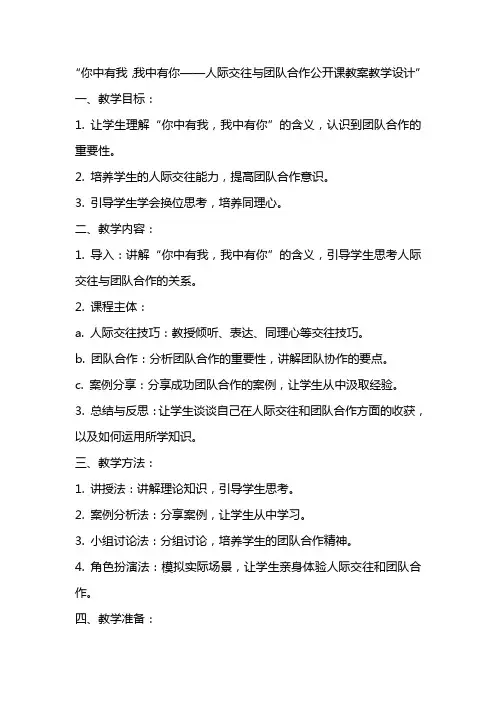 “你中有我 我中有你——人际交往与团队合作公开课教案教学设计”

一、教学目标：

1. 让学生理解“你中有我，我中有你”的含义，认识到团队合作的重要性。

2. 培养学生的人际交往能力，提高团队合作意识。

3. 引导学生学会换位思考，培养同理心。

二、教学内容：

1. 导入：讲解“你中有我，我中有你”的含义，引导学生思考人际交往与团队合作的关系。

2. 课程主体：

a. 人际交往技巧：教授倾听、表达、同理心等交往技巧。

b. 团队合作：分析团队合作的重要性，讲解团队协作的要点。

c. 案例分享：分享成功团队合作的案例，让学生从中汲取经验。

3. 总结与反思：让学生谈谈自己在人际交往和团队合作方面的收获，以及如何运用所学知识。

三、教学方法：

1. 讲授法：讲解理论知识，引导学生思考。

2. 案例分析法：分享案例，让学生从中学习。

3. 小组讨论法：分组讨论，培养学生的团队合作精神。

4. 角色扮演法：模拟实际场景，让学生亲身体验人际交往和团队合作。

四、教学准备：